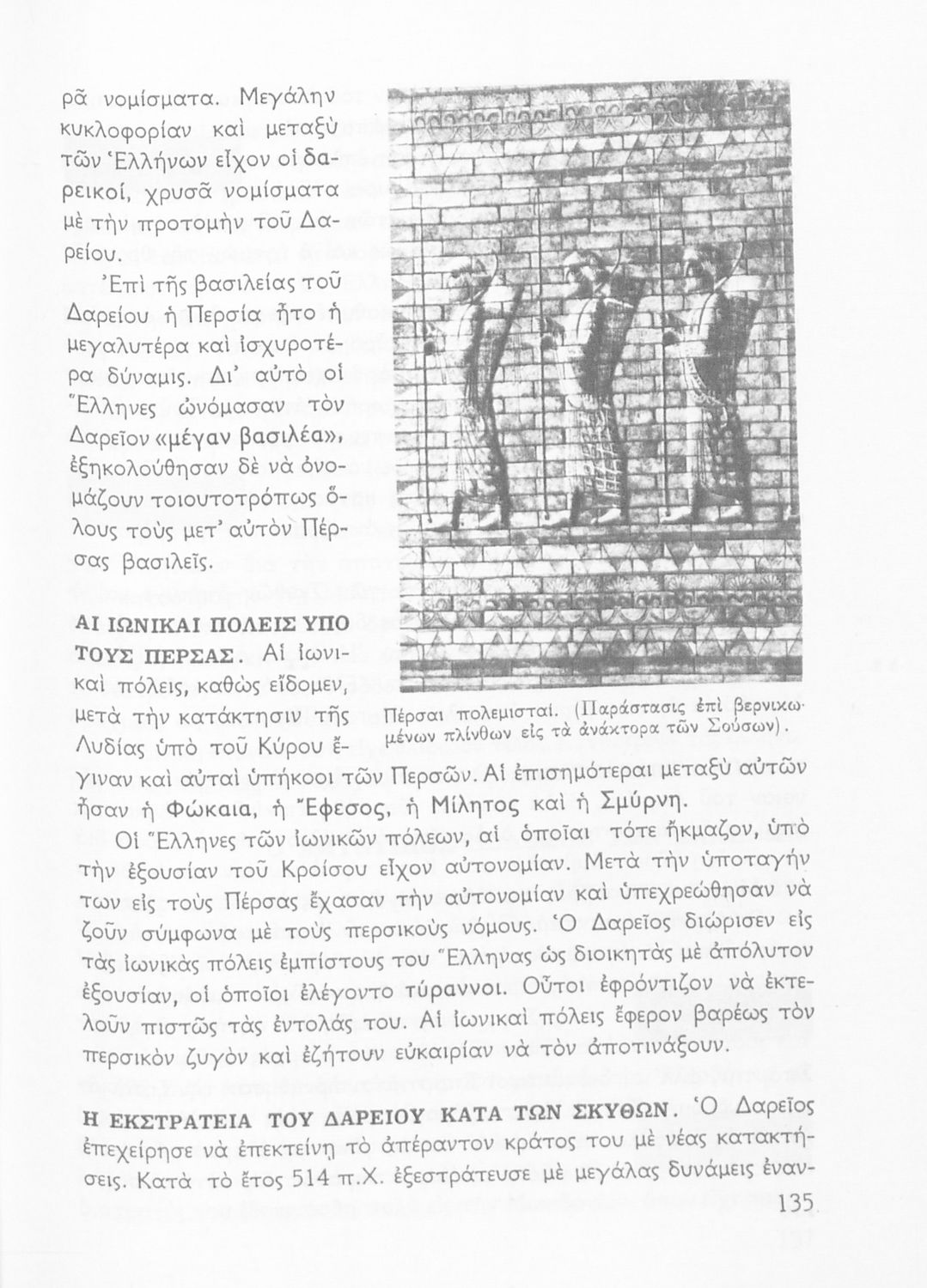 ρᾶ νομίσματα. Μεγάλην κυκλοφορίαν καὶ μεταξὺ τῶν Ἑλλήνων εἶχον οἱ δαρεικοί, χρυσᾶ νομίσματα μὲ τὴν προτομὴν τοῦ Δαρείου.

Ἐπὶ τῆς βασιλείας τοῦ Δαρείου ἡ Περσία ἦτο ἡ μεγαλυτέρα καὶ ἰσχυροτέρα δύναμις. Δι' αὐτὸ οἱ Ἕλληνες ὠνόμασαν τὸν Δαρεῖον «μέγαν βασιλέα», ἐξηκολούθησαν δὲ νὰ ὀνομάζουν τοιουτοτρόπως ὅλους τοὺς μετ' αὐτὸν Πέρσας βασιλεῖς.

ΑΙ ΙΩΝΙΚΑΙ ΠΟΛΕΙΣ ΥΠΟ ΤΟΥΣ ΠΕΡΣΑΣ. Αἱ ἰωνικαὶ πόλεις, καθὼς εἴδομεν, μετὰ τὴν κατάκτησιν τῆς Λυδίας ὑπὸ τοῦ Κύρου ἔγιναν καὶ αὐταὶ ὑπήκοοι τῶν Περσῶν. Αἱ ἐπισημότεραι μεταξὺ αὐτῶν ἦσαν ἡ Φώκαια, ἡ Ἔφεσος, ἡ Μίλητος καὶ ἡ Σμύρνη.

Πέρσαι πολεμισταί. (Παράστασις ἐπὶ βερνικωμένων πλίνθων εἰς τὰ ἀνάκτορα τῶν Σούσων).

Οἱ Ἕλληνες τῶν ἰωνικῶν πόλεων, αἱ ὁποῖαι τότε ἤκμαζον, ὑπὸ τὴν ἐξουσίαν τοῦ Κροίσου εἶχον αὐτονομίαν. Μετὰ τὴν ὑποταγήν των εἰς τοὺς Πέρσας ἔχασαν τὴν αὐτονομίαν καὶ ὑπεχρεώθησαν νὰ ζοῦν σύμφωνα μὲ τοὺς περσικοὺς νόμους. Ὁ Δαρεῖος διώρισεν εἰς τὰς ἰωνικὰς πόλεις ἐμπίστους του Ἕλληνας ὡς διοικητὰς μὲ ἀπόλυτον ἐξουσίαν, οἱ ὁποῖοι ἐλέγοντο τύραννοι. Οὗτοι ἐφρόντιζον νὰ ἐκτελοῦν πιστῶς τὰς ἐντολάς του. Αἱ ἰωνικαὶ πόλεις ἔφερον βαρέως τὸν περσικὸν ζυγὸν καὶ ἐζήτουν εὐκαιρίαν νὰ τὸν ἀποτινάξουν.

Η ΕΚΣΤΡΑΤΕΙΑ ΤΟΥ ΔΑΡΕΙΟΥ ΚΑΤΑ ΤΩΝ ΣΚΥΘΩΝ. Ὁ Δαρεῖος ἐπεχείρησε νὰ ἐπεκτείνῃ τὸ ἀπέραντον κράτος του μὲ νέας κατακτήσεις. Κατὰ τὸ ἔτος 514 π.Χ. ἐξεστράτευσε μὲ μεγάλας δυνάμεις ἐναν-

135